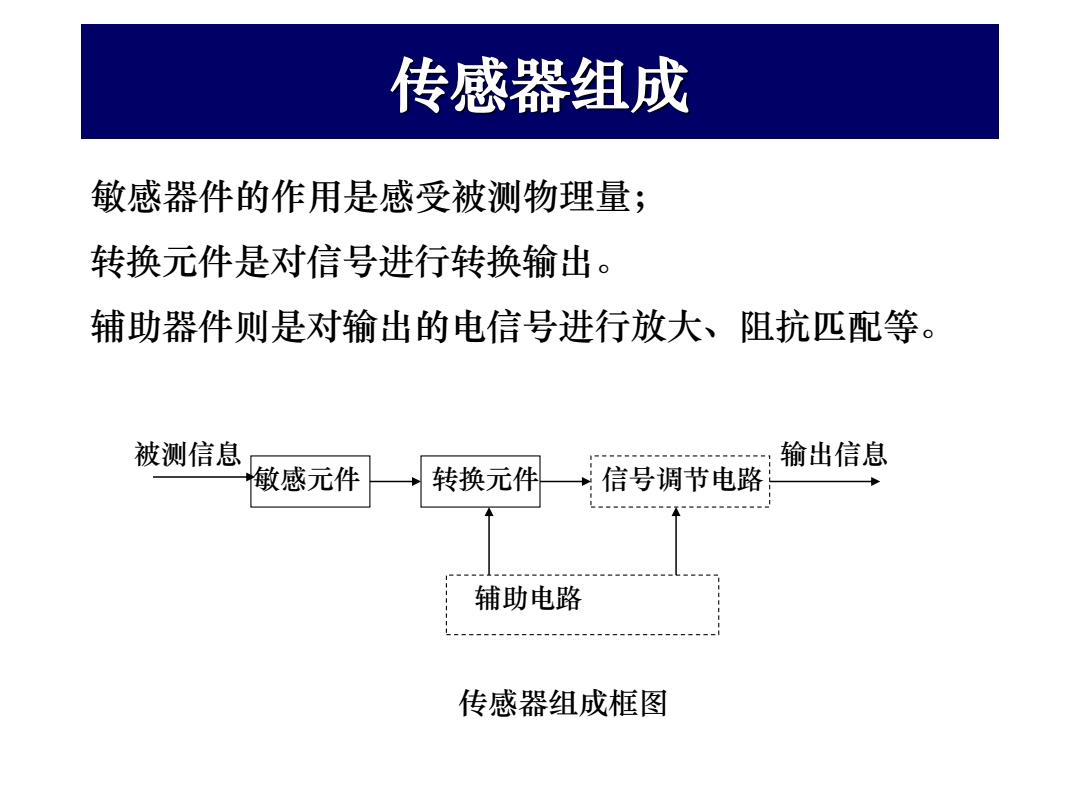 传感器组成

敏感器件的作用是感受被测物理量；

转换元件是对信号进行转换输出。

辅助器件则是对输出的电信号进行放大、阻抗匹配等。

被测信息

敏感元件

转换元件

信号调节电路

输出信息

辅助电路

传感器组成框图